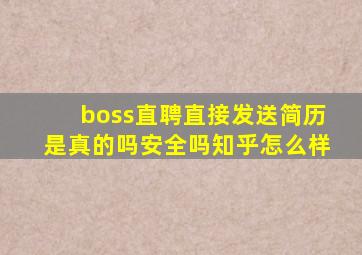 boss直聘直接发送简历是真的吗安全吗知乎怎么样